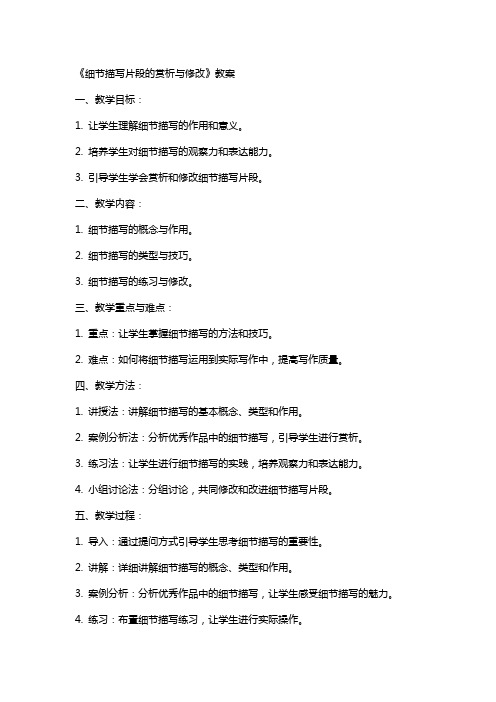 《细节描写片段的赏析与修改》教案

一、教学目标：

1. 让学生理解细节描写的作用和意义。

2. 培养学生对细节描写的观察力和表达能力。

3. 引导学生学会赏析和修改细节描写片段。

二、教学内容：

1. 细节描写的概念与作用。

2. 细节描写的类型与技巧。

3. 细节描写的练习与修改。

三、教学重点与难点：

1. 重点：让学生掌握细节描写的方法和技巧。

2. 难点：如何将细节描写运用到实际写作中，提高写作质量。

四、教学方法：

1. 讲授法：讲解细节描写的基本概念、类型和作用。

2. 案例分析法：分析优秀作品中的细节描写，引导学生进行赏析。

3. 练习法：让学生进行细节描写的实践，培养观察力和表达能力。

4. 小组讨论法：分组讨论，共同修改和改进细节描写片段。

五、教学过程：

1. 导入：通过提问方式引导学生思考细节描写的重要性。

2. 讲解：详细讲解细节描写的概念、类型和作用。

3. 案例分析：分析优秀作品中的细节描写，让学生感受细节描写的魅力。

4. 练习：布置细节描写练习，让学生进行实际操作。